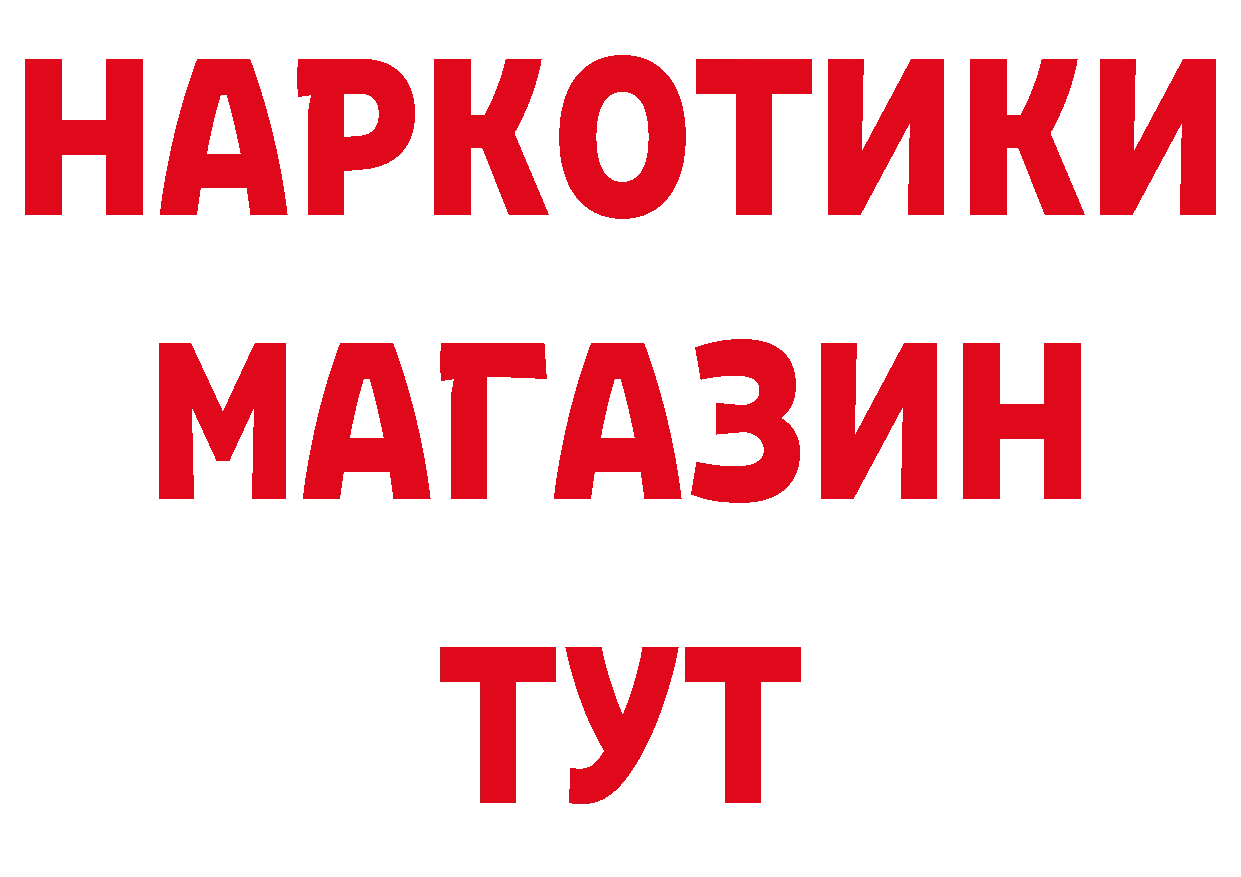 НАРКОТИКИ
МАГАЗИН
ТУТ